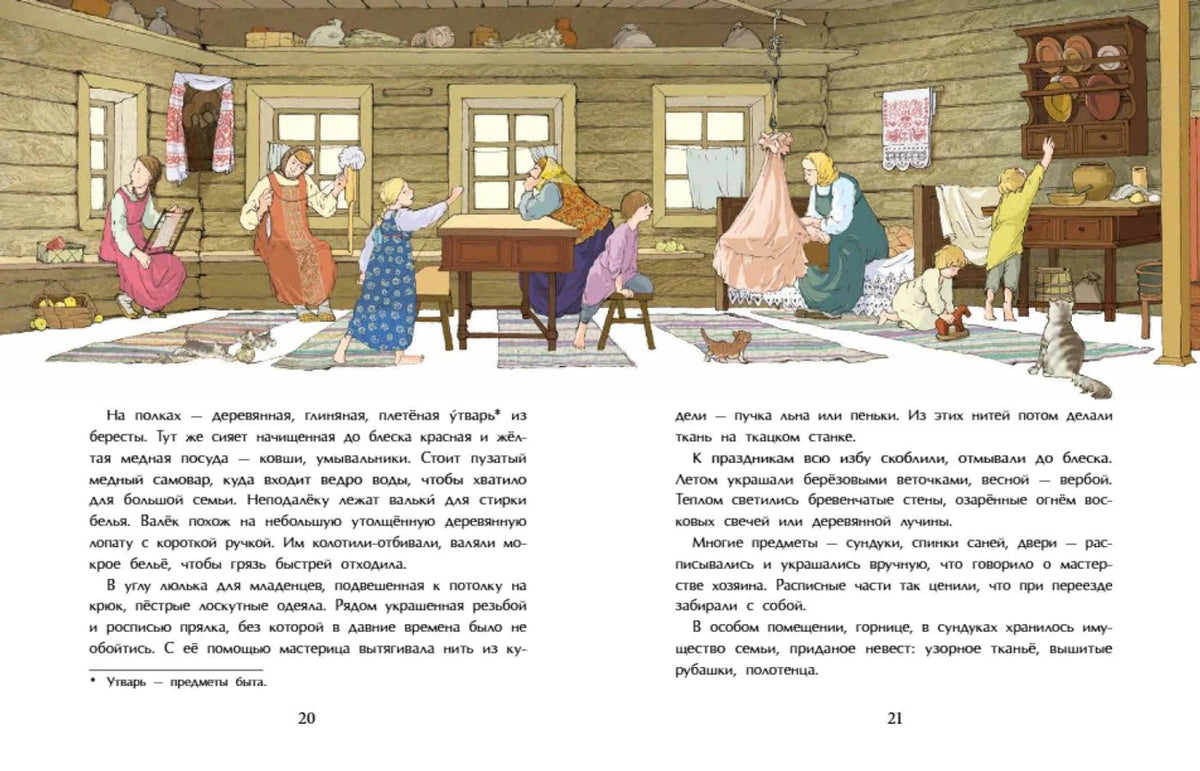 На полках — деревянная, глиняная, плетёная у́тварь* из бересты. Тут же сияет начищенная до блеска красная и жёлтая медная посуда — ковши, умывальники. Стоит пузатый медный самовар, куда входит ведро воды, чтобы хватило для большой семьи. Неподалёку лежат вальки́ для стирки белья. Валёк похож на небольшую утолщённую деревянную лопату с короткой ручкой. Им колотили-отбивали, валяли мокрое бельё, чтобы грязь быстрей отходила.

В углу люлька для младенцев, подвешенная к потолку на крюк, пёстрые лоскутные одеяла. Рядом украшенная резьбой и росписью прялка, без которой в давние времена было не обойтись. С её помощью мастерица вытягивала нить из кудели — пучка льна или пеньки. Из этих нитей потом делали ткань на ткацком станке.

* Утварь — предметы быта.

20

К праздникам всю избу скоблили, отмывали до блеска. Летом украшали берёзовыми веточками, весной — вербой. Теплом светились бревенчатые стены, озарённые огнём восковых свечей или деревянной лучины.

Многие предметы — сундуки, спинки саней, двери — расписывались и украшались вручную, что говорило о мастерстве хозяина. Расписные части так ценили, что при переезде забирали с собой.

В особом помещении, горнице, в сундуках хранилось имущество семьи, приданое невест: узорное тканьё, вышитые рубашки, полотенца.

21